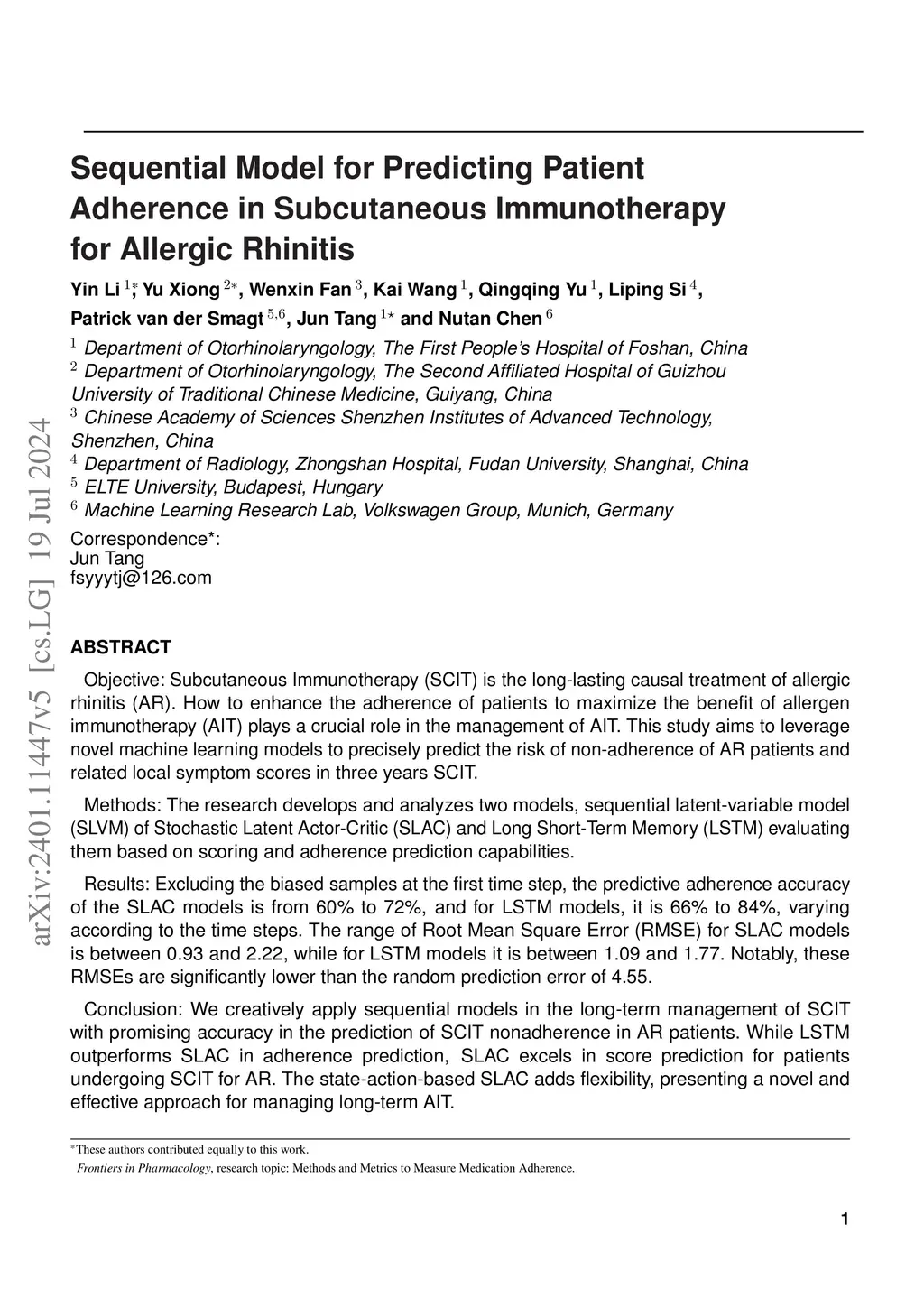 arXiv:2401.11447v5 [cs.LG] 19 Jul 2024

Sequential Model for Predicting Patient Adherence in Subcutaneous Immunotherapy for Allergic Rhinitis

Yin Li $^{1*}$, Yu Xiong $^{2*}$, Wenxin Fan $^{3}$, Kai Wang $^{1}$, Qingqing Yu $^{1}$, Liping Si $^{4}$, Patrick van der Smagt $^{5,6}$, Jun Tang $^{1\star}$ and Nutan Chen $^{6}$

$^{1}$ Department of Otorhinolaryngology, The First People's Hospital of Foshan, China
$^{2}$ Department of Otorhinolaryngology, The Second Affiliated Hospital of Guizhou University of Traditional Chinese Medicine, Guiyang, China
$^{3}$ Chinese Academy of Sciences Shenzhen Institutes of Advanced Technology, Shenzhen, China
$^{4}$ Department of Radiology, Zhongshan Hospital, Fudan University, Shanghai, China
$^{5}$ ELTE University, Budapest, Hungary
$^{6}$ Machine Learning Research Lab, Volkswagen Group, Munich, Germany

Correspondence*:
Jun Tang
fsyyytj@126.com

ABSTRACT

Objective: Subcutaneous Immunotherapy (SCIT) is the long-lasting causal treatment of allergic rhinitis (AR). How to enhance the adherence of patients to maximize the benefit of allergen immunotherapy (AIT) plays a crucial role in the management of AIT. This study aims to leverage novel machine learning models to precisely predict the risk of non-adherence of AR patients and related local symptom scores in three years SCIT.

Methods: The research develops and analyzes two models, sequential latent-variable model (SLVM) of Stochastic Latent Actor-Critic (SLAC) and Long Short-Term Memory (LSTM) evaluating them based on scoring and adherence prediction capabilities.

Results: Excluding the biased samples at the first time step, the predictive adherence accuracy of the SLAC models is from 60% to 72%, and for LSTM models, it is 66% to 84%, varying according to the time steps. The range of Root Mean Square Error (RMSE) for SLAC models is between 0.93 and 2.22, while for LSTM models it is between 1.09 and 1.77. Notably, these RMSEs are significantly lower than the random prediction error of 4.55.

Conclusion: We creatively apply sequential models in the long-term management of SCIT with promising accuracy in the prediction of SCIT nonadherence in AR patients. While LSTM outperforms SLAC in adherence prediction, SLAC excels in score prediction for patients undergoing SCIT for AR. The state-action-based SLAC adds flexibility, presenting a novel and effective approach for managing long-term AIT.

*These authors contributed equally to this work.
Frontiers in Pharmacology, research topic: Methods and Metrics to Measure Medication Adherence.

1